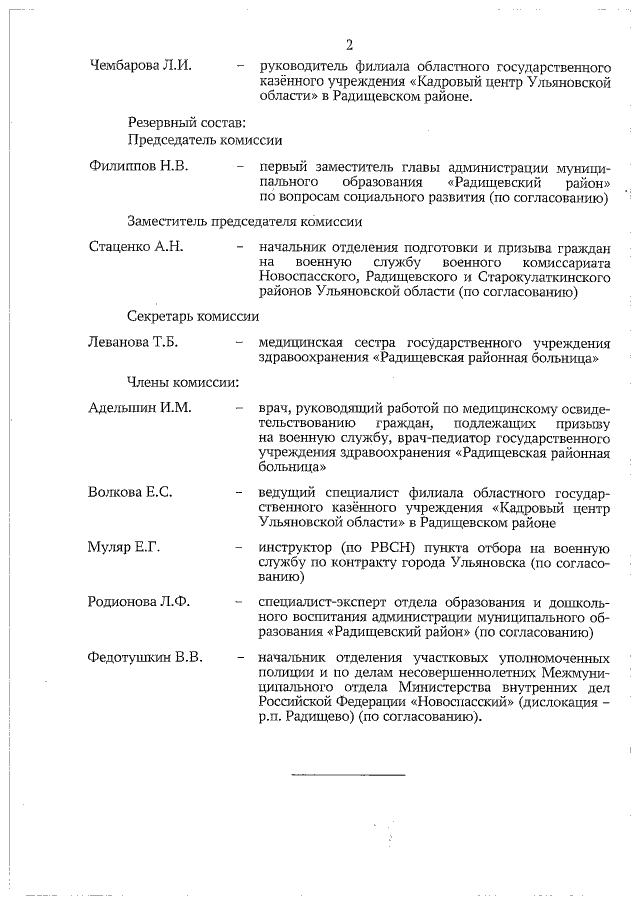 2

Чембарова Л.И. – руководитель филиала областного государственного казённого учреждения «Кадровый центр Ульяновской области» в Радищевском районе.

Резервный состав:
Председатель комиссии

Филиппов Н.В. – первый заместитель главы администрации муниципального образования «Радищевский район» по вопросам социального развития (по согласованию)

Заместитель председателя комиссии

Стаценко А.Н. – начальник отделения подготовки и призыва граждан на военную службу военного комиссариата Новоспасского, Радищевского и Старокулаткинского районов Ульяновской области (по согласованию)

Секретарь комиссии

Леванова Т.Б. – медицинская сестра государственного учреждения здравоохранения «Радищевская районная больница»

Члены комиссии:

Адельшин И.М. – врач, руководящий работой по медицинскому освидетельствованию граждан, подлежащих призыву на военную службу, врач-педиатор государственного учреждения здравоохранения «Радищевская районная больница»

Волкова Е.С. – ведущий специалист филиала областного государственного казённого учреждения «Кадровый центр Ульяновской области» в Радищевском районе

Муляр Е.Г. – инструктор (по РВСН) пункта отбора на военную службу по контракту города Ульяновска (по согласованию)

Родионова Л.Ф. – специалист-эксперт отдела образования и дошкольного воспитания администрации муниципального образования «Радищевский район» (по согласованию)

Федотушкин В.В. – начальник отделения участковых уполномоченных полиции и по делам несовершеннолетних Межмуниципального отдела Министерства внутренних дел Российской Федерации «Новоспасский» (дислокация – р.п. Радищево) (по согласованию).